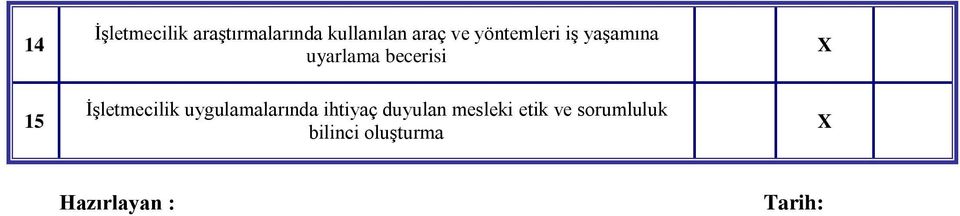 | 14 | İşletmecilik araştırmalarında kullanılan araç ve yöntemleri iş yaşamına uyarlama becerisi | | X | |
|---|---|---|---|---|
| 15 | İşletmecilik uygulamalarında ihtiyaç duyulan mesleki etik ve sorumluluk bilinci oluşturma | | X | |

Hazırlayan : Tarih: